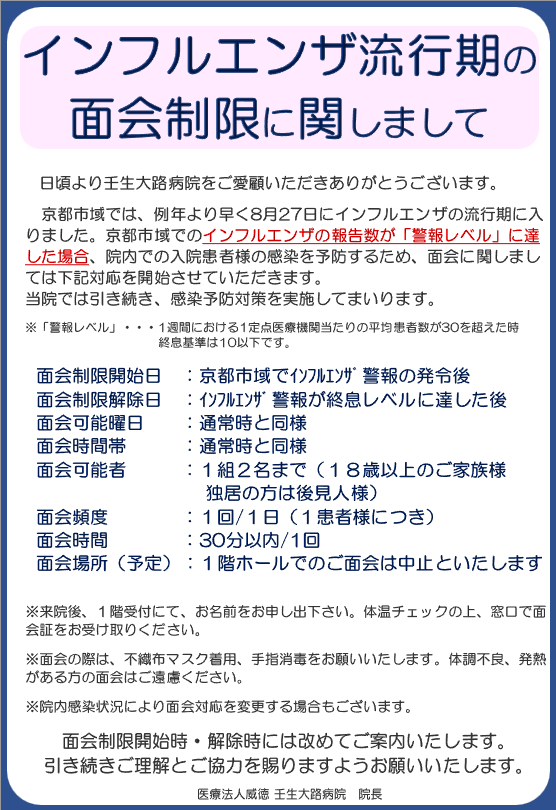 インフルエンザ流行期の
面会制限に関しまして

日頃より壬生大路病院をご愛顧いただきありがとうございます。

京都市域では、例年より早く8月27日にインフルエンザの流行期に入りました。京都市域でのインフルエンザの報告数が「警報レベル」に達した場合、院内での入院患者様の感染を予防するため、面会に関しましては下記対応を開始させていただきます。
当院では引き続き、感染予防対策を実施してまいります。

※「警報レベル」・・・1週間における1定点医療機関当たりの平均患者数が30を超えた時
終息基準は10以下です。

面会制限開始日 ：京都市域でｲﾝﾌﾙｴﾝｻﾞ警報の発令後
面会制限解除日 ：ｲﾝﾌﾙｴﾝｻﾞ警報が終息レベルに達した後
面会可能曜日 ：通常時と同様
面会時間帯 ：通常時と同様
面会可能者 ：１組２名まで（１８歳以上のご家族様
独居の方は後見人様）
面会頻度 ：１回/１日（１患者様につき）
面会時間 ：30分以内/1回
面会場所（予定）：１階ホールでのご面会は中止といたします

※来院後、１階受付にて、お名前をお申し出下さい。体温チェックの上、窓口で面会証をお受け取りください。

※面会の際は、不織布マスク着用、手指消毒をお願いいたします。体調不良、発熱がある方の面会はご遠慮ください。

※院内感染状況により面会対応を変更する場合もございます。

面会制限開始時・解除時には改めてご案内いたします。
引き続きご理解とご協力を賜りますようお願いいたします。

医療法人威徳 壬生大路病院 院長